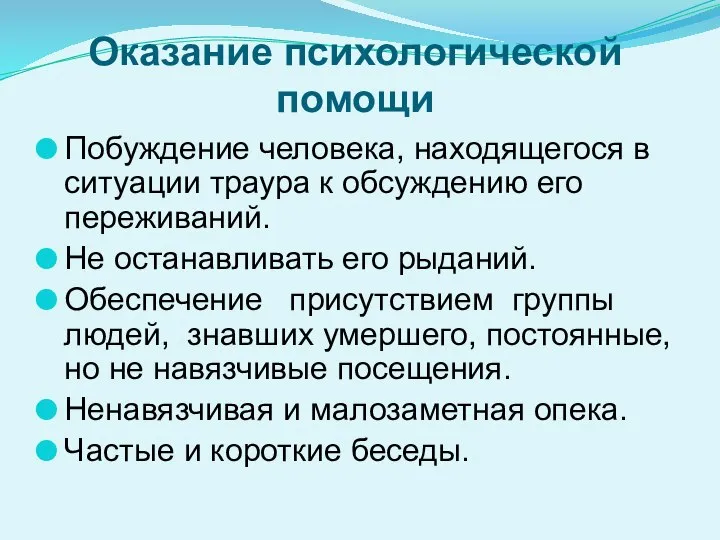 Оказание психологической помощи

Побуждение человека, находящегося в ситуации траура к обсуждению его переживаний.

Не останавливать его рыданий.

Обеспечение присутствием группы людей, знавших умершего, постоянные, но не навязчивые посещения.

Ненавязчивая и малозаметная опека.

Частые и короткие беседы.